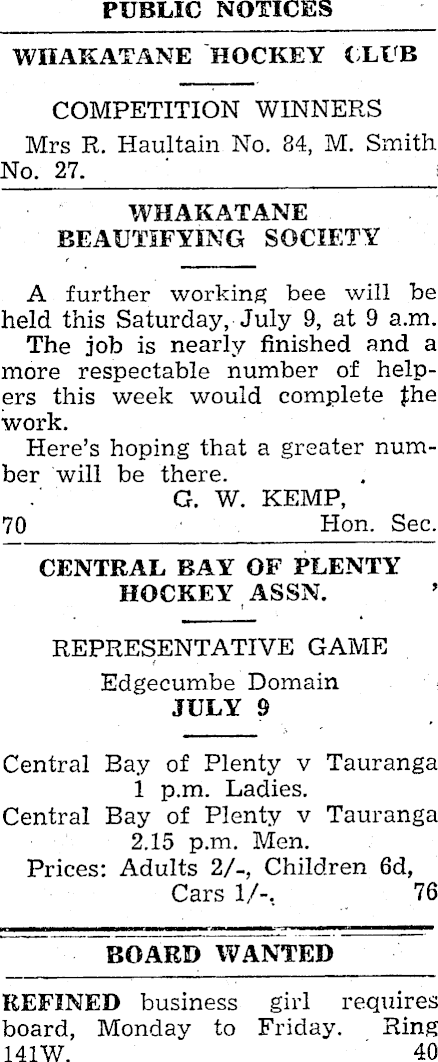 PUBLIC NOTICES

WHAKATANE HOCKEY CLUB

COMPETITION WINNERS

Mrs R. Haultain No. 84, M. Smith No. 27.

WHAKATANE BEAUTIFYING SOCIETY

A further working bee will be held this Saturday, July 9, at 9 a.m.

The job is nearly finished and a more respectable number of helpers this week would complete the work.

Here's hoping that a greater number will be there.

G. W. KEMP,
70 Hon. Sec.

CENTRAL BAY OF PLENTY HOCKEY ASSN.

REPRESENTATIVE GAME
Edgecumbe Domain
JULY 9

Central Bay of Plenty v Tauranga
1 p.m. Ladies.
Central Bay of Plenty v Tauranga
2.15 p.m. Men.
Prices: Adults 2/-, Children 6d, Cars 1/-. 76

BOARD WANTED

REFINED business girl requires board, Monday to Friday. Ring 141W. 40